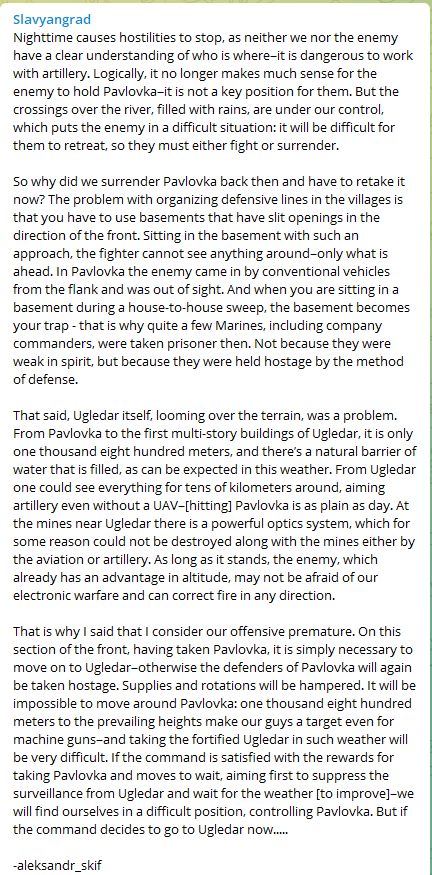 Slavyangrad
Nighttime causes hostilities to stop, as neither we nor the enemy have a clear understanding of who is where–it is dangerous to work with artillery. Logically, it no longer makes much sense for the enemy to hold Pavlovka–it is not a key position for them. But the crossings over the river, filled with rains, are under our control, which puts the enemy in a difficult situation: it will be difficult for them to retreat, so they must either fight or surrender.

So why did we surrender Pavlovka back then and have to retake it now? The problem with organizing defensive lines in the villages is that you have to use basements that have slit openings in the direction of the front. Sitting in the basement with such an approach, the fighter cannot see anything around–only what is ahead. In Pavlovka the enemy came in by conventional vehicles from the flank and was out of sight. And when you are sitting in a basement during a house-to-house sweep, the basement becomes your trap - that is why quite a few Marines, including company commanders, were taken prisoner then. Not because they were weak in spirit, but because they were held hostage by the method of defense.

That said, Ugledar itself, looming over the terrain, was a problem. From Pavlovka to the first multi-story buildings of Ugledar, it is only one thousand eight hundred meters, and there's a natural barrier of water that is filled, as can be expected in this weather. From Ugledar one could see everything for tens of kilometers around, aiming artillery even without a UAV–[hitting] Pavlovka is as plain as day. At the mines near Ugledar there is a powerful optics system, which for some reason could not be destroyed along with the mines either by the aviation or artillery. As long as it stands, the enemy, which already has an advantage in altitude, may not be afraid of our electronic warfare and can correct fire in any direction.

That is why I said that I consider our offensive premature. On this section of the front, having taken Pavlovka, it is simply necessary to move on to Ugledar–otherwise the defenders of Pavlovka will again be taken hostage. Supplies and rotations will be hampered. It will be impossible to move around Pavlovka: one thousand eight hundred meters to the prevailing heights make our guys a target even for machine guns–and taking the fortified Ugledar in such weather will be very difficult. If the command is satisfied with the rewards for taking Pavlovka and moves to wait, aiming first to suppress the surveillance from Ugledar and wait for the weather [to improve]–we will find ourselves in a difficult position, controlling Pavlovka. But if the command decides to go to Ugledar now.....

-aleksandr_skif